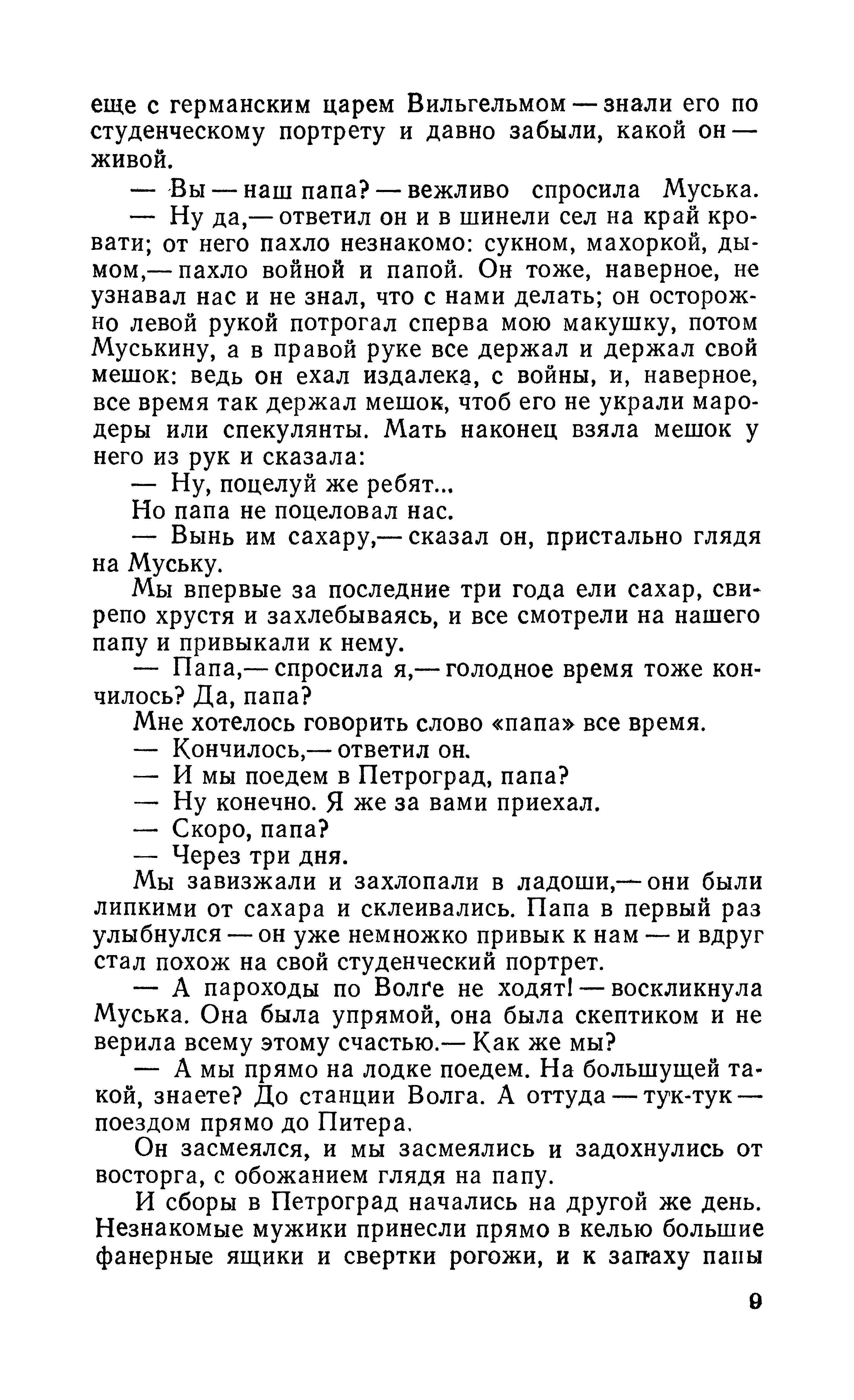 еще с германским царем Вильгельмом — знали его по студенческому портрету и давно забыли, какой он — живой.

— Вы — наш папа? — вежливо спросила Муська.

— Ну да,— ответил он и в шинели сел на край кровати; от него пахло незнакомо: сукном, махоркой, дымом,— пахло войной и папой. Он тоже, наверное, не узнавал нас и не знал, что с нами делать; он осторожно левой рукой потрогал сперва мою макушку, потом Муськину, а в правой руке все держал и держал свой мешок: ведь он ехал издалека, с войны, и, наверное, все время так держал мешок, чтоб его не украли мародеры или спекулянты. Мать наконец взяла мешок у него из рук и сказала:

— Ну, поцелуй же ребят...

Но папа не поцеловал нас.

— Вынь им сахару,— сказал он, пристально глядя на Муську.

Мы впервые за последние три года ели сахар, свирепо хрустя и захлебываясь, и все смотрели на нашего папу и привыкали к нему.

— Папа,— спросила я,— голодное время тоже кончилось? Да, папа?

Мне хотелось говорить слово «папа» все время.

— Кончилось,— ответил он.

— И мы поедем в Петроград, папа?

— Ну конечно. Я же за вами приехал.

— Скоро, папа?

— Через три дня.

Мы завизжали и захлопали в ладоши,— они были липкими от сахара и склеивались. Папа в первый раз улыбнулся — он уже немножко привык к нам — и вдруг стал похож на свой студенческий портрет.

— А пароходы по Волге не ходят! — воскликнула Муська. Она была упрямой, она была скептиком и не верила всему этому счастью.— Как же мы?

— А мы прямо на лодке поедем. На большущей такой, знаете? До станции Волга. А оттуда — тук-тук — поездом прямо до Питера.

Он засмеялся, и мы засмеялись и задохнулись от восторга, с обожанием глядя на папу.

И сборы в Петроград начались на другой же день. Незнакомые мужики принесли прямо в келью большие фанерные ящики и свертки рогожи, и к запаху папы

9